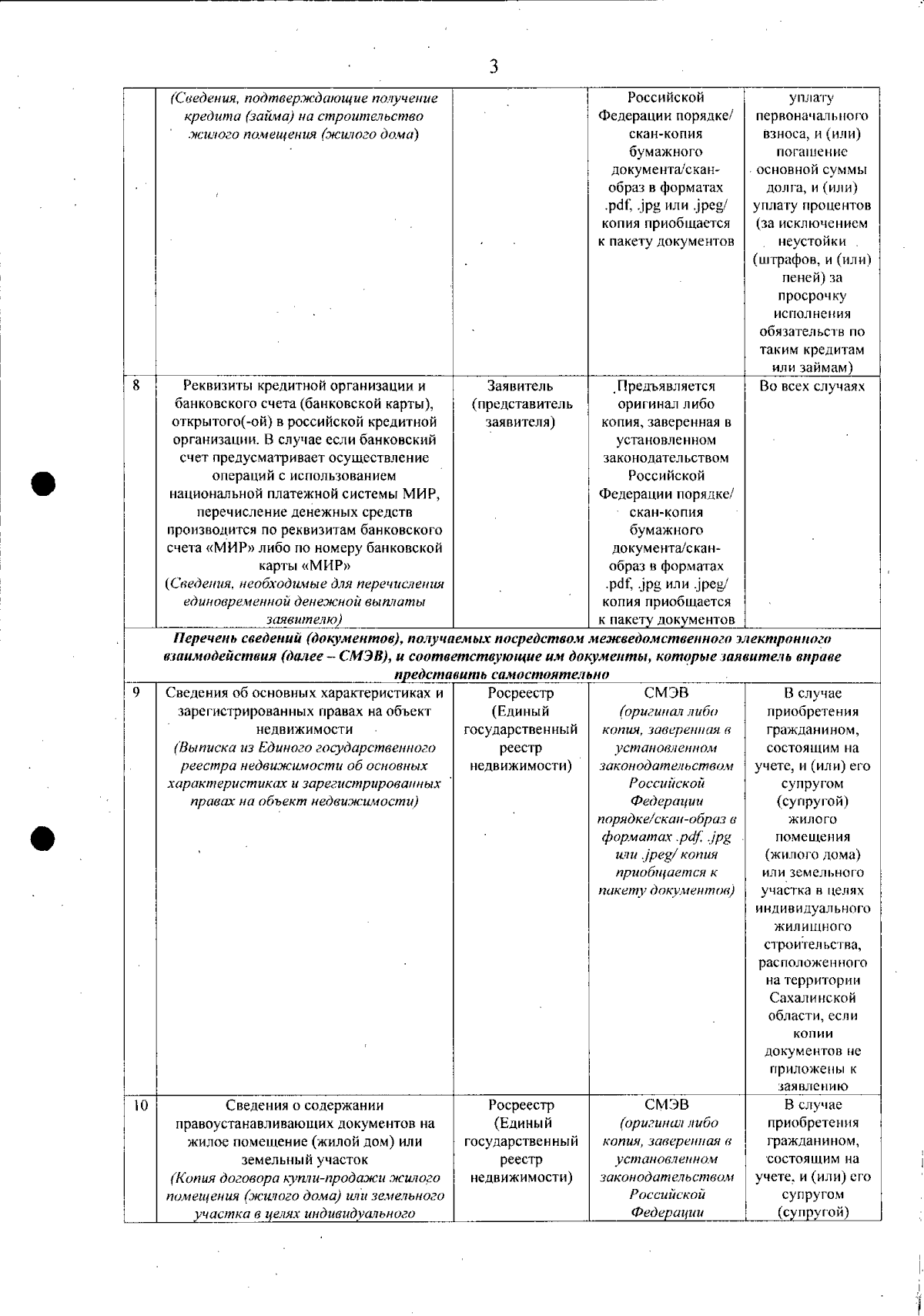 3

|  |  |  |  |  |
|---|---|---|---|---|
|  | (Сведения, подтверждающие получение кредита (займа) на строительство жилого помещения (жилого дома) |  | Российской Федерации порядке/ скан-копия бумажного документа/скан-образ в форматах .pdf, .jpg или .jpeg/ копия приобщается к пакету документов | уплату первоначального взноса, и (или) погашение основной суммы долга, и (или) уплату процентов (за исключением неустойки (штрафов, и (или) пеней) за просрочку исполнения обязательств по таким кредитам или займам) |
| 8 | Реквизиты кредитной организации и банковского счета (банковской карты), открытого(-ой) в российской кредитной организации. В случае если банковский счет предусматривает осуществление операций с использованием национальной платежной системы МИР, перечисление денежных средств производится по реквизитам банковского счета «МИР» либо по номеру банковской карты «МИР» (Сведения, необходимые для перечисления единовременной денежной выплаты заявителю) | Заявитель (представитель заявителя) | Предъявляется оригинал либо копия, заверенная в установленном законодательством Российской Федерации порядке/ скан-копия бумажного документа/скан-образ в форматах .pdf, .jpg или .jpeg/ копия приобщается к пакету документов | Во всех случаях |
| Перечень сведений (документов), получаемых посредством межведомственного электронного взаимодействия (далее – СМЭВ), и соответствующие им документы, которые заявитель вправе представить самостоятельно | | | | |
| 9 | Сведения об основных характеристиках и зарегистрированных правах на объект недвижимости (Выписка из Единого государственного реестра недвижимости об основных характеристиках и зарегистрированных правах на объект недвижимости) | Росреестр (Единый государственный реестр недвижимости) | СМЭВ (оригинал либо копия, заверенная в установленном законодательством Российской Федерации порядке/скан-образ в форматах .pdf, .jpg или .jpeg/ копия приобщается к пакету документов) | В случае приобретения гражданином, состоящим на учете, и (или) его супругом (супругой) жилого помещения (жилого дома) или земельного участка в целях индивидуального жилищного строительства, расположенного на территории Сахалинской области, если копии документов не приложены к заявлению |
| 10 | Сведения о содержании правоустанавливающих документов на жилое помещение (жилой дом) или земельный участок (Копия договора купли-продажи жилого помещения (жилого дома) или земельного участка в целях индивидуального | Росреестр (Единый государственный реестр недвижимости) | СМЭВ (оригинал либо копия, заверенная в установленном законодательством Российской Федерации | В случае приобретения гражданином, состоящим на учете, и (или) его супругом (супругой) |